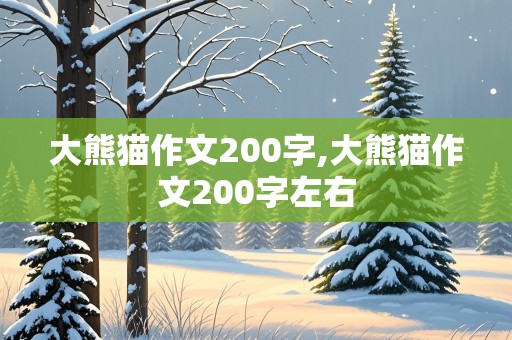 大熊猫作文200字,大熊猫作文200字左右